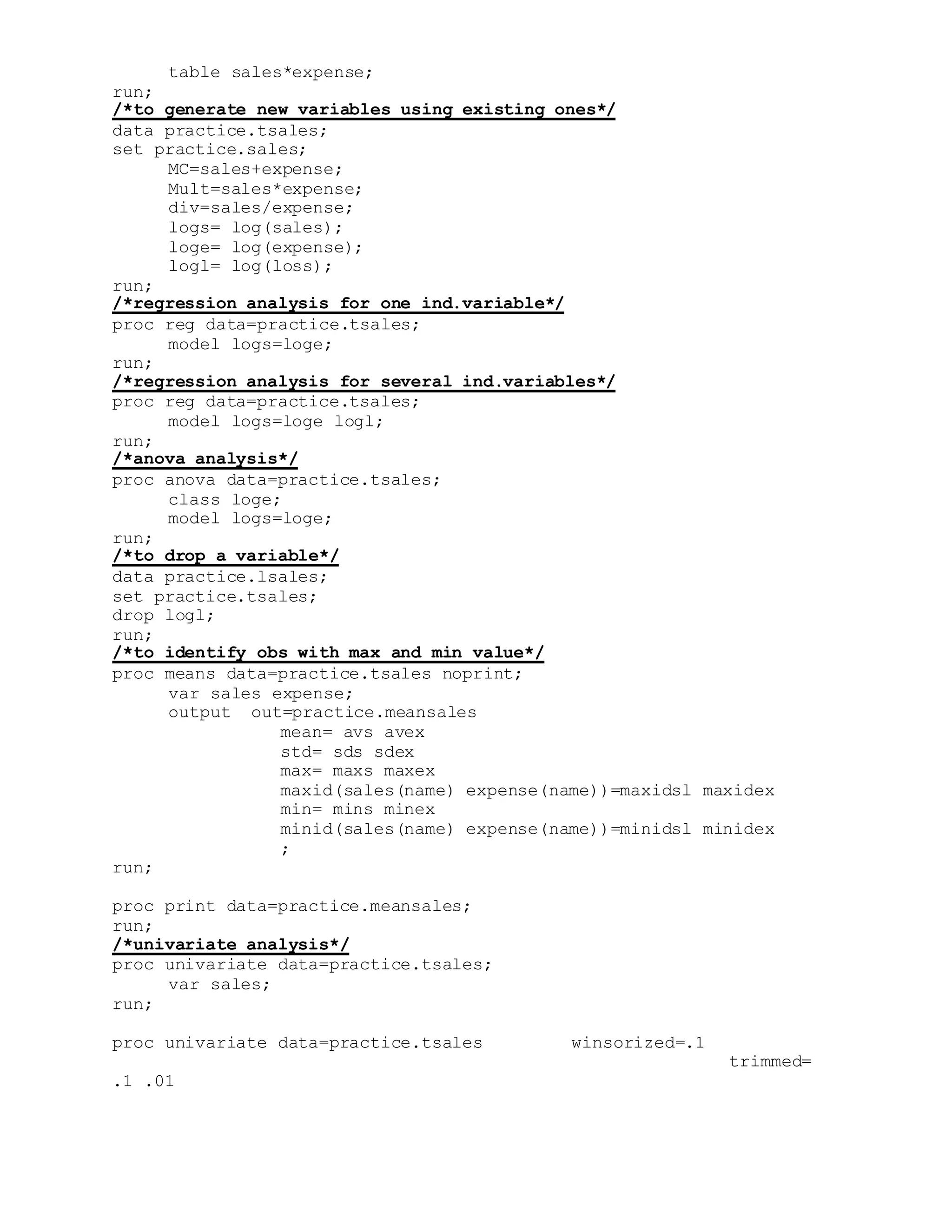 table sales*expense;
run;
/*to generate new variables using existing ones*/
data practice.tsales;
set practice.sales;
MC=sales+expense;
Mult=sales*expense;
div=sales/expense;
logs= log(sales);
loge= log(expense);
logl= log(loss);
run;
/*regression analysis for one ind.variable*/
proc reg data=practice.tsales;
model logs=loge;
run;
/*regression analysis for several ind.variables*/
proc reg data=practice.tsales;
model logs=loge logl;
run;
/*anova analysis*/
proc anova data=practice.tsales;
class loge;
model logs=loge;
run;
/*to drop a variable*/
data practice.lsales;
set practice.tsales;
drop logl;
run;
/*to identify obs with max and min value*/
proc means data=practice.tsales noprint;
var sales expense;
output out=practice.meansales
mean= avs avex
std= sds sdex
max= maxs maxex
maxid(sales(name) expense(name))=maxidsl maxidex
min= mins minex
minid(sales(name) expense(name))=minidsl minidex
;
run;

proc print data=practice.meansales;
run;
/*univariate analysis*/
proc univariate data=practice.tsales;
var sales;
run;

proc univariate data=practice.tsales winsorized=.1 trimmed= .1 .01